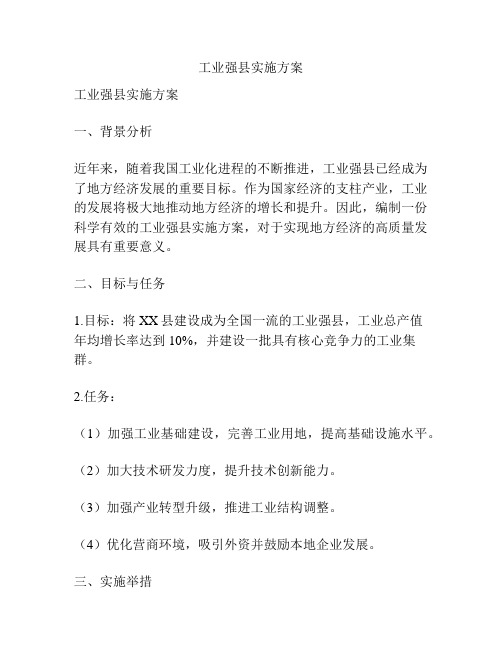 工业强县实施方案

工业强县实施方案

一、背景分析

近年来，随着我国工业化进程的不断推进，工业强县已经成为了地方经济发展的重要目标。作为国家经济的支柱产业，工业的发展将极大地推动地方经济的增长和提升。因此，编制一份科学有效的工业强县实施方案，对于实现地方经济的高质量发展具有重要意义。

二、目标与任务

1.目标：将 XX 县建设成为全国一流的工业强县，工业总产值年均增长率达到 10%，并建设一批具有核心竞争力的工业集群。

2.任务：

（1）加强工业基础建设，完善工业用地，提高基础设施水平。

（2）加大技术研发力度，提升技术创新能力。

（3）加强产业转型升级，推进工业结构调整。

（4）优化营商环境，吸引外资并鼓励本地企业发展。

三、实施举措